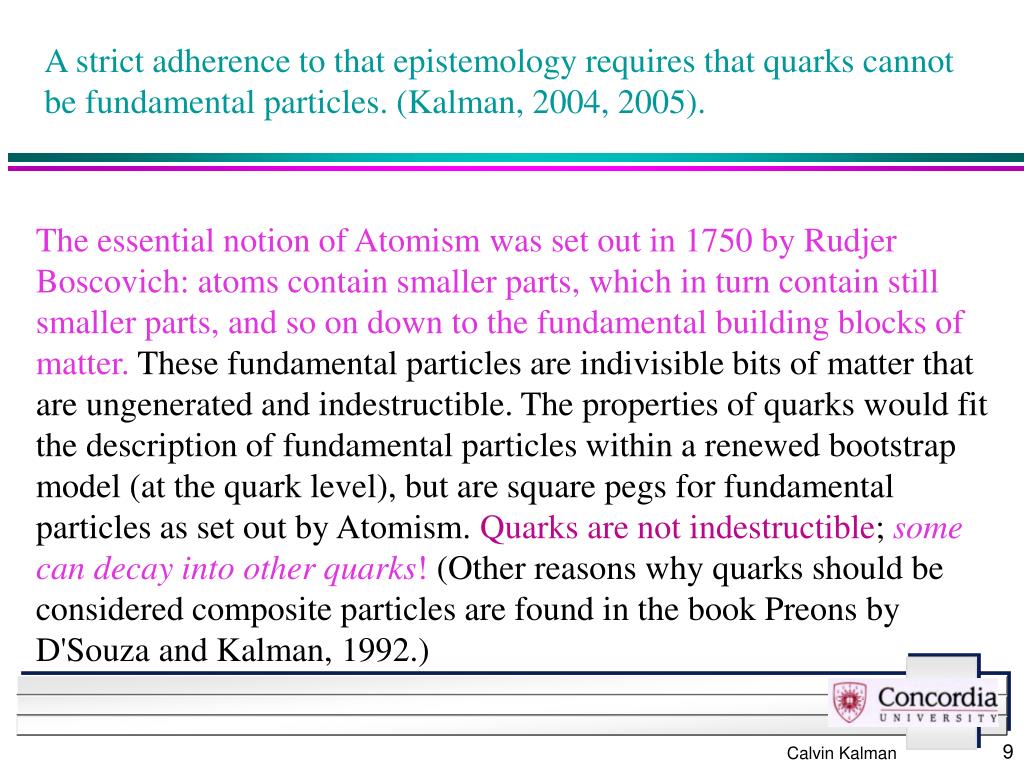 A strict adherence to that epistemology requires that quarks cannot be fundamental particles. (Kalman, 2004, 2005).

The essential notion of Atomism was set out in 1750 by Rudjer Boscovich: atoms contain smaller parts, which in turn contain still smaller parts, and so on down to the fundamental building blocks of matter. These fundamental particles are indivisible bits of matter that are ungenerated and indestructible. The properties of quarks would fit the description of fundamental particles within a renewed bootstrap model (at the quark level), but are square pegs for fundamental particles as set out by Atomism. Quarks are not indestructible; some can decay into other quarks! (Other reasons why quarks should be considered composite particles are found in the book Preons by D'Souza and Kalman, 1992.)

Concordia
UNIVERSITY

Calvin Kalman

9